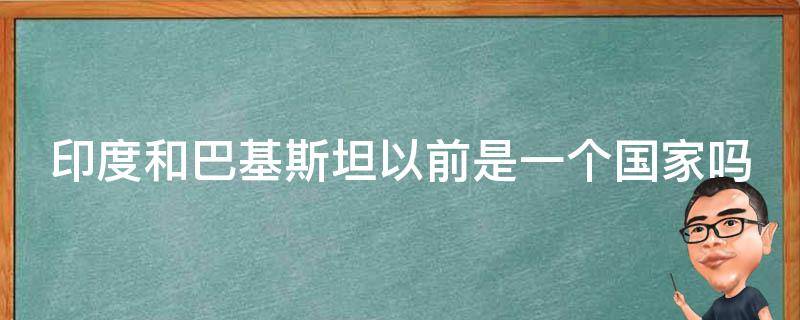 印度和巴基斯坦以前是一个国家吗